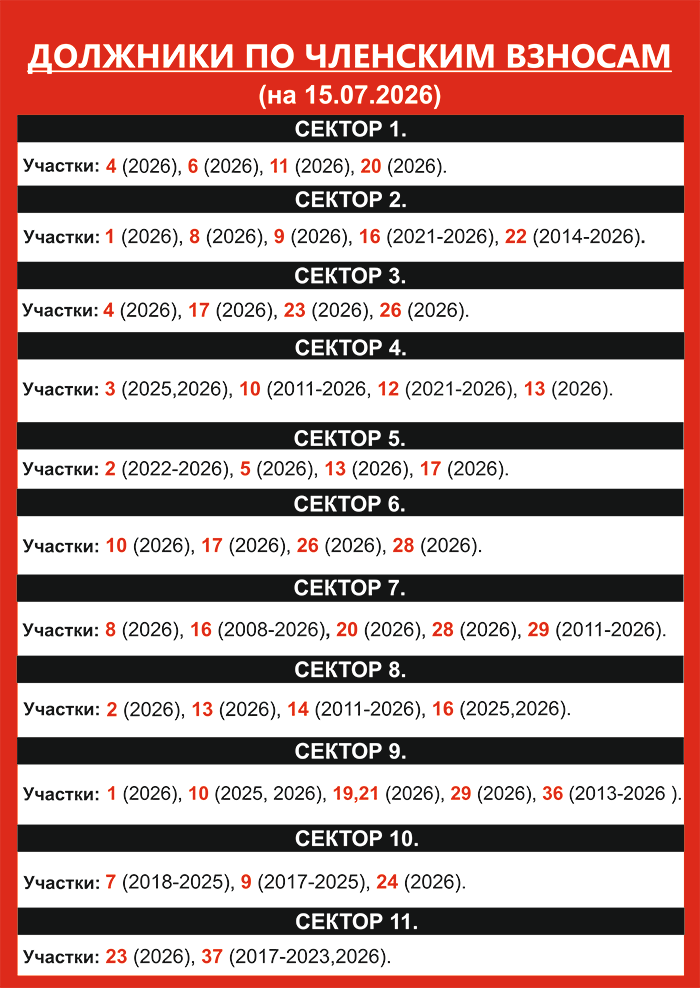 ДОЛЖНИКИ ПО ЧЛЕНСКИМ ВЗНОСАМ
(на 15.07.2026)

СЕКТОР 1.

Участки: 4 (2026), 6 (2026), 11 (2026), 20 (2026).

СЕКТОР 2.

Участки: 1 (2026), 8 (2026), 9 (2026), 16 (2021-2026), 22 (2014-2026).

СЕКТОР 3.

Участки: 4 (2026), 17 (2026), 23 (2026), 26 (2026).

СЕКТОР 4.

Участки: 3 (2025,2026), 10 (2011-2026, 12 (2021-2026), 13 (2026).

СЕКТОР 5.

Участки: 2 (2022-2026), 5 (2026), 13 (2026), 17 (2026).

СЕКТОР 6.

Участки: 10 (2026), 17 (2026), 26 (2026), 28 (2026).

СЕКТОР 7.

Участки: 8 (2026), 16 (2008-2026), 20 (2026), 28 (2026), 29 (2011-2026).

СЕКТОР 8.

Участки: 2 (2026), 13 (2026), 14 (2011-2026), 16 (2025,2026).

СЕКТОР 9.

Участки: 1 (2026), 10 (2025, 2026), 19,21 (2026), 29 (2026), 36 (2013-2026 ).

СЕКТОР 10.

Участки: 7 (2018-2025), 9 (2017-2025), 24 (2026).

СЕКТОР 11.

Участки: 23 (2026), 37 (2017-2023,2026).